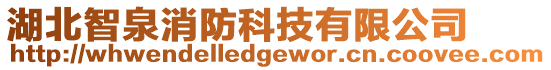 湖北智泉消防科技有限公司
http://whwendelledgewor.cn.coovee.com